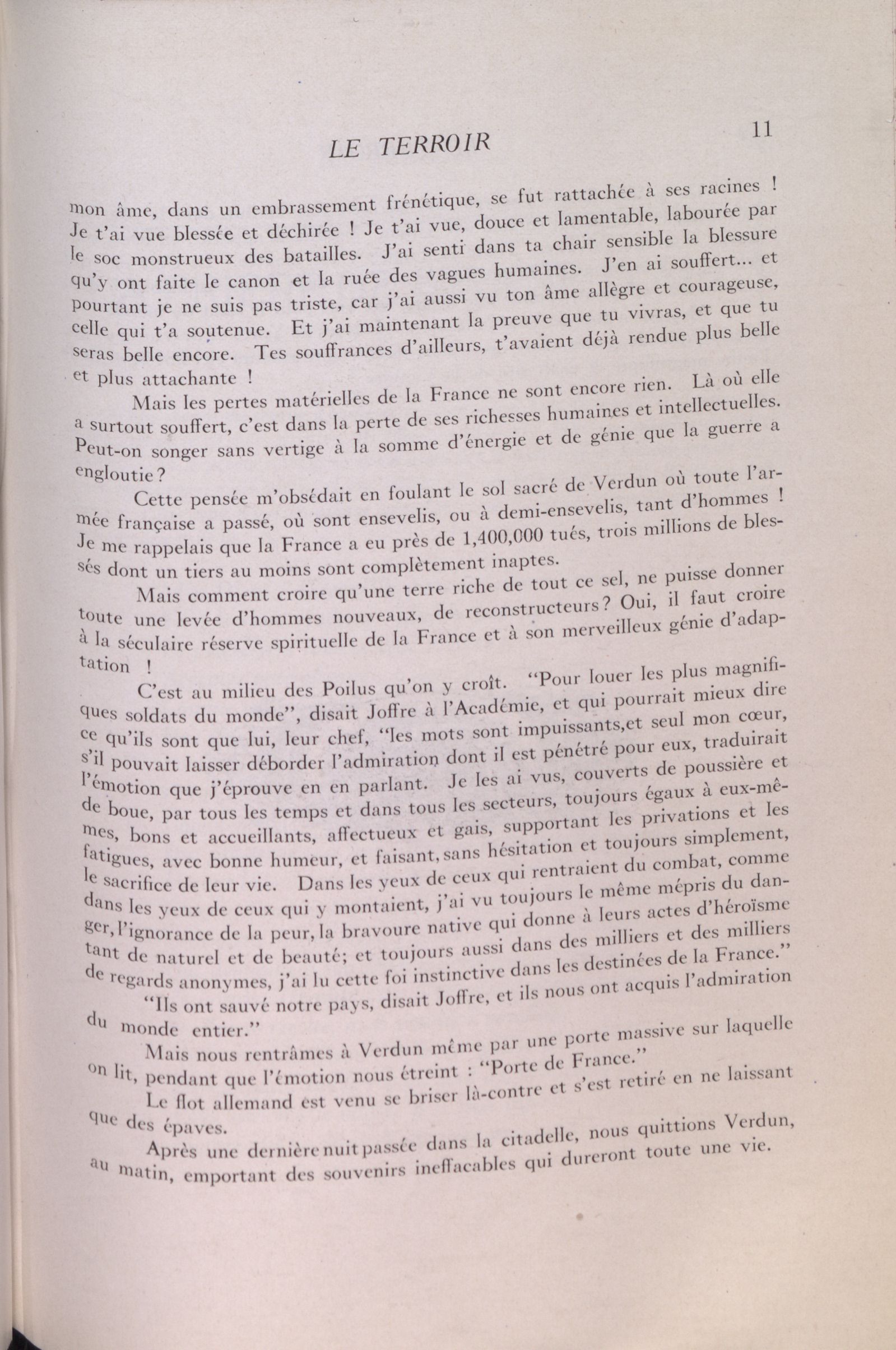 LE TERROIR

11

mon âme, dans un embrassement frénétique, se fut rattachée à ses racines ! Je t'ai vue blessée et déchirée ! Je t'ai vue, douce et lamentable, labourée par le soc monstrueux des batailles. J'ai senti dans ta chair sensible la blessure qu'y ont faite le canon et la ruée des vagues humaines. J'en ai souffert... et pourtant je ne suis pas triste, car j'ai aussi vu ton âme allègre et courageuse, celle qui t'a soutenue. Et j'ai maintenant la preuve que tu vivras, et que tu seras belle encore. Tes souffrances d'ailleurs, t'avaient déjà rendue plus belle et plus attachante !

Mais les pertes matérielles de la France ne sont encore rien. Là où elle a surtout souffert, c'est dans la perte de ses richesses humaines et intellectuelles. Peut-on songer sans vertige à la somme d'énergie et de génie que la guerre a engloutie?

Cette pensée m'obsédait en foulant le sol sacré de Verdun où toute l'armée française a passé, où sont ensevelis, ou à demi-ensevelis, tant d'hommes ! Je me rappelais que la France a eu près de 1,400,000 tués, trois millions de blessés dont un tiers au moins sont complètement inaptes.

Mais comment croire qu'une terre riche de tout ce sel, ne puisse donner toute une levée d'hommes nouveaux, de reconstructeurs? Oui, il faut croire à la séculaire réserve spirituelle de la France et à son merveilleux génie d'adaptation !

C'est au milieu des Poilus qu'on y croît. "Pour louer les plus magnifiques soldats du monde", disait Joffre à l'Académie, et qui pourrait mieux dire ce qu'ils sont que lui, leur chef, "les mots sont impuissants,et seul mon cœur, s'il pouvait laisser déborder l'admiration dont il est pénétré pour eux, traduirait l'émotion que j'éprouve en en parlant. Je les ai vus, couverts de poussière et de boue, par tous les temps et dans tous les secteurs, toujours égaux à eux-mêmes, bons et accueillants, affectueux et gais, supportant les privations et les fatigues, avec bonne humeur, et faisant, sans hésitation et toujours simplement, le sacrifice de leur vie. Dans les yeux de ceux qui rentraient du combat, comme dans les yeux de ceux qui y montaient, j'ai vu toujours le même mépris du danger, l'ignorance de la peur, la bravoure native qui donne à leurs actes d'héroïsme tant de naturel et de beauté; et toujours aussi dans des milliers et des milliers de regards anonymes, j'ai lu cette foi instinctive dans les destinées de la France."

"Ils ont sauvé notre pays, disait Joffre, et ils nous ont acquis l'admiration du monde entier."

Mais nous rentrâmes à Verdun même par une porte massive sur laquelle on lit, pendant que l'émotion nous étreint : "Porte de France."

Le flot allemand est venu se briser là-contre et s'est retiré en ne laissant que des épaves.

Après une dernière nuit passée dans la citadelle, nous quittions Verdun, au matin, emportant des souvenirs ineffacables qui dureront toute une vie.